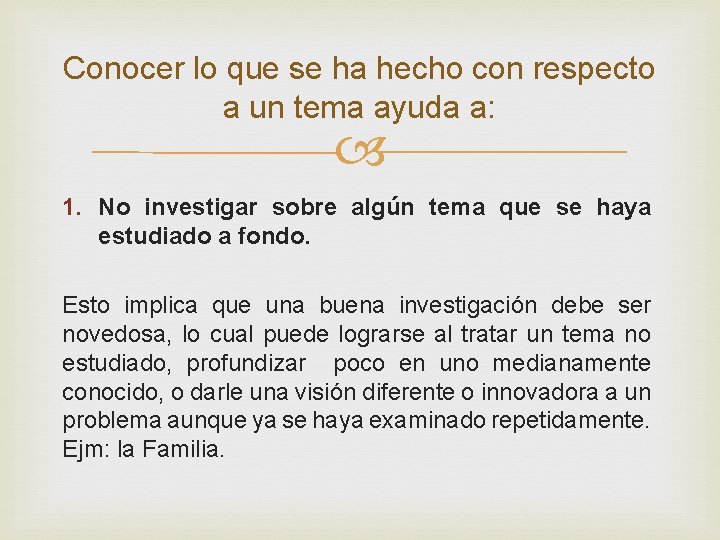 Conocer lo que se ha hecho con respecto a un tema ayuda a:

1. No investigar sobre algún tema que se haya estudiado a fondo.

Esto implica que una buena investigación debe ser novedosa, lo cual puede lograrse al tratar un tema no estudiado, profundizar poco en uno medianamente conocido, o darle una visión diferente o innovadora a un problema aunque ya se haya examinado repetidamente. Ejm: la Familia.